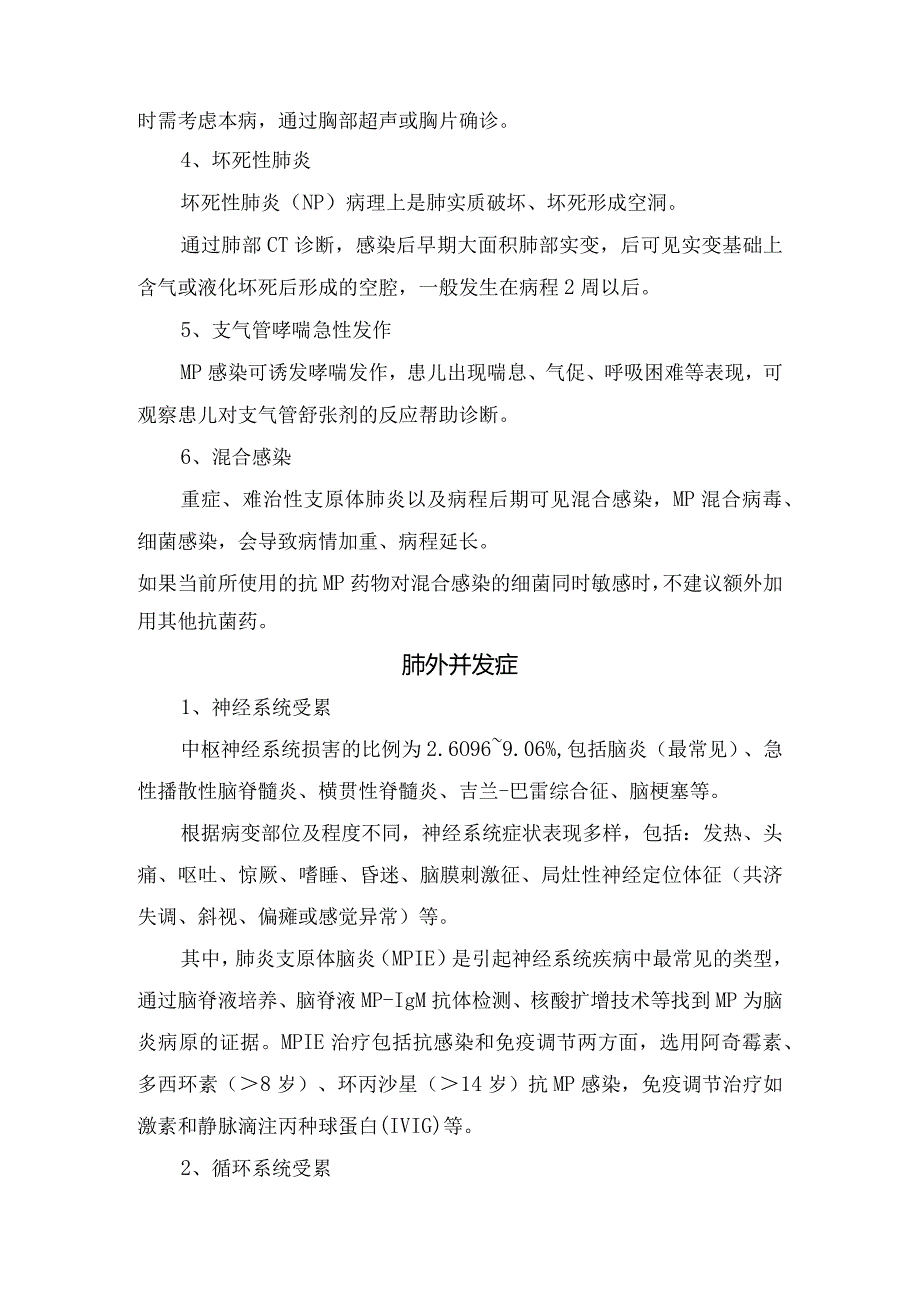 时需考虑本病，通过胸部超声或胸片确诊。

4、坏死性肺炎

坏死性肺炎（NP）病理上是肺实质破坏、坏死形成空洞。

通过肺部CT诊断，感染后早期大面积肺部实变，后可见实变基础上含气或液化坏死后形成的空腔，一般发生在病程2周以后。

5、支气管哮喘急性发作

MP感染可诱发哮喘发作，患儿出现喘息、气促、呼吸困难等表现，可观察患儿对支气管舒张剂的反应帮助诊断。

6、混合感染

重症、难治性支原体肺炎以及病程后期可见混合感染，MP混合病毒、细菌感染，会导致病情加重、病程延长。

如果当前所使用的抗MP药物对混合感染的细菌同时敏感时，不建议额外加用其他抗菌药。

肺外并发症

1、神经系统受累

中枢神经系统损害的比例为2.6096~9.06%,包括脑炎（最常见）、急性播散性脑脊髓炎、横贯性脊髓炎、吉兰-巴雷综合征、脑梗塞等。

根据病变部位及程度不同，神经系统症状表现多样，包括：发热、头痛、呕吐、惊厥、嗜睡、昏迷、脑膜刺激征、局灶性神经定位体征（共济失调、斜视、偏瘫或感觉异常）等。

其中，肺炎支原体脑炎（MPIE）是引起神经系统疾病中最常见的类型，通过脑脊液培养、脑脊液MP-IgM抗体检测、核酸扩增技术等找到MP为脑炎病原的证据。MPIE治疗包括抗感染和免疫调节两方面，选用阿奇霉素、多西环素（>8岁）、环丙沙星（>14岁）抗MP感染，免疫调节治疗如激素和静脉滴注丙种球蛋白(IVIG)等。

2、循环系统受累